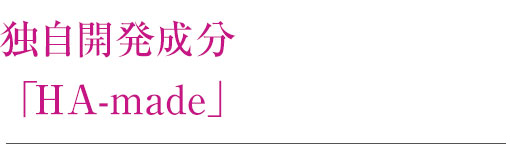 独自開発成分
「HA-made」